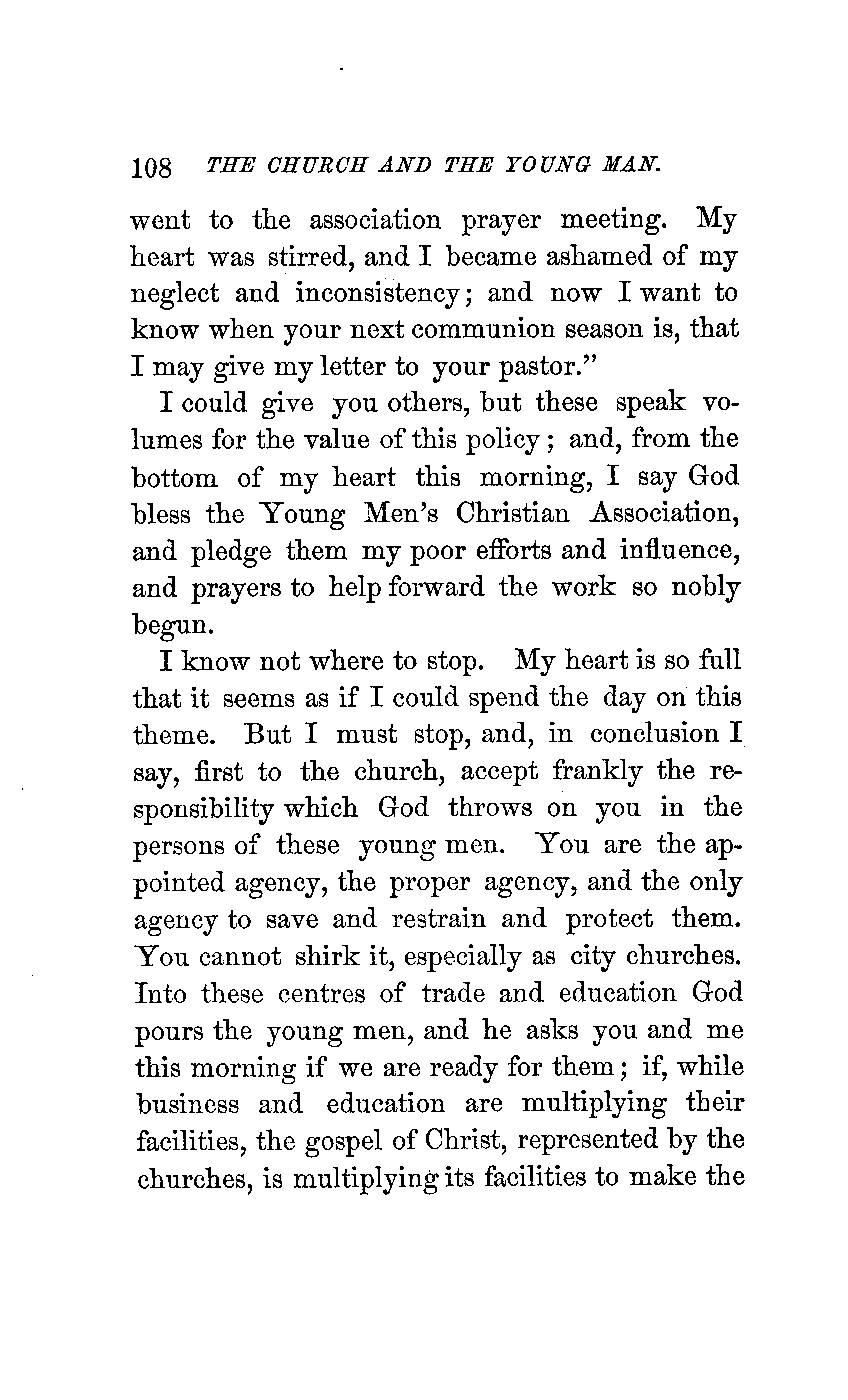 108 THE CHURCH AND THE YOUNG MAN.

went to the association prayer meeting. My heart was stirred, and I became ashamed of my neglect and inconsistency; and now I want to know when your next communion season is, that I may give my letter to your pastor."

I could give you others, but these speak volumes for the value of this policy; and, from the bottom of my heart this morning, I say God bless the Young Men's Christian Association, and pledge them my poor efforts and influence, and prayers to help forward the work so nobly begun.

I know not where to stop. My heart is so full that it seems as if I could spend the day on this theme. But I must stop, and, in conclusion I say, first to the church, accept frankly the responsibility which God throws on you in the persons of these young men. You are the appointed agency, the proper agency, and the only agency to save and restrain and protect them. You cannot shirk it, especially as city churches. Into these centres of trade and education God pours the young men, and he asks you and me this morning if we are ready for them; if, while business and education are multiplying their facilities, the gospel of Christ, represented by the churches, is multiplying its facilities to make the